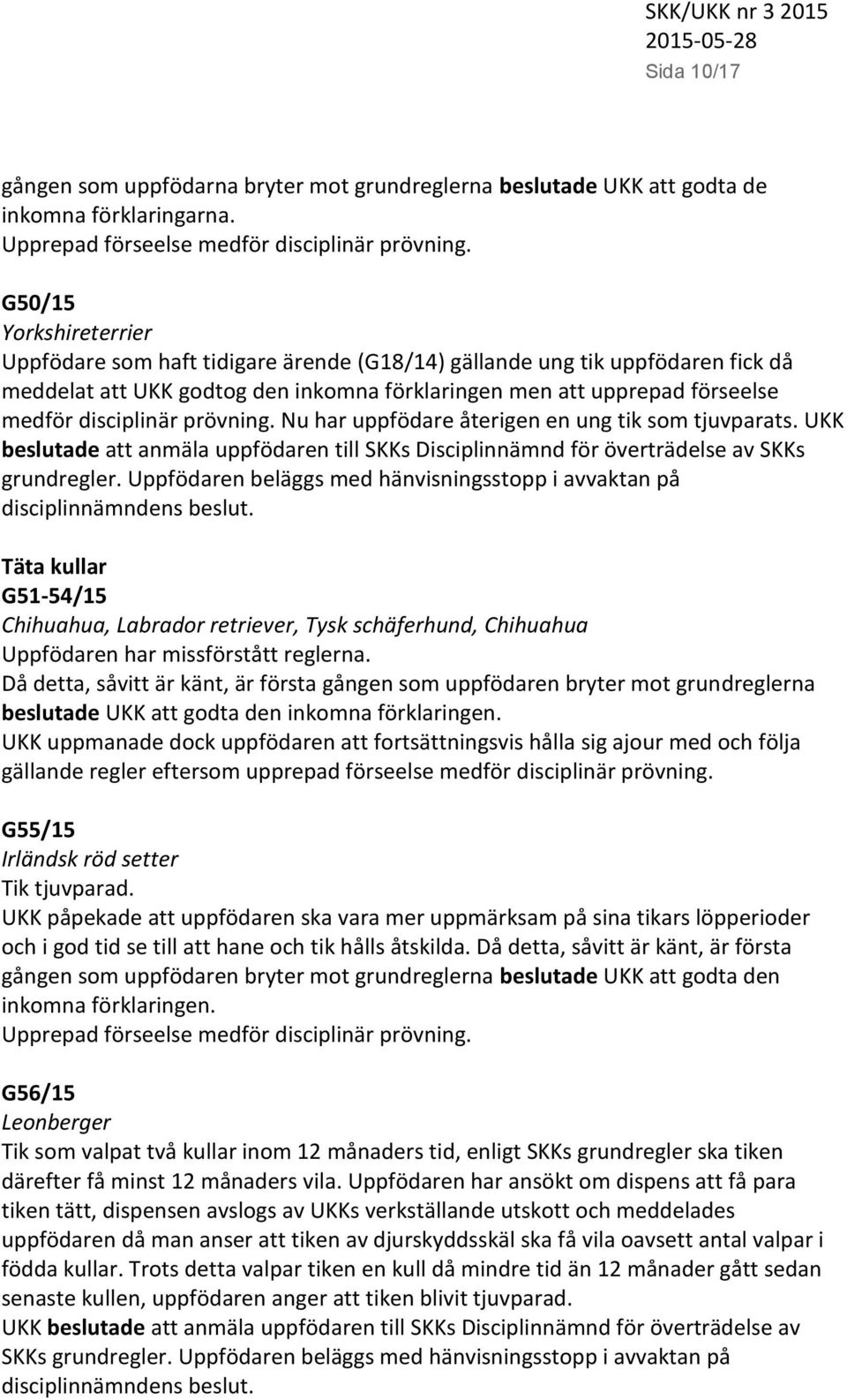 SKK/UKK nr 3 2015
2015-05-28
Sida 10/17

gången som uppfödarna bryter mot grundreglerna beslutade UKK att godta de inkomna förklaringarna.
Upprepad förseelse medför disciplinär prövning.

G50/15
Yorkshireterrier
Uppfödare som haft tidigare ärende (G18/14) gällande ung tik uppfödaren fick då meddelat att UKK godtog den inkomna förklaringen men att upprepad förseelse medför disciplinär prövning. Nu har uppfödare återigen en ung tik som tjuvparats. UKK beslutade att anmäla uppfödaren till SKKs Disciplinnämnd för överträdelse av SKKs grundregler. Uppfödaren beläggs med hänvisningsstopp i avvaktan på disciplinnämndens beslut.

Täta kullar
G51-54/15
Chihuahua, Labrador retriever, Tysk schäferhund, Chihuahua
Uppfödaren har missförstått reglerna.
Då detta, såvitt är känt, är första gången som uppfödaren bryter mot grundreglerna beslutade UKK att godta den inkomna förklaringen.
UKK uppmanade dock uppfödaren att fortsättningsvis hålla sig ajour med och följa gällande regler eftersom upprepad förseelse medför disciplinär prövning.

G55/15
Irländsk röd setter
Tik tjuvparad.
UKK påpekade att uppfödaren ska vara mer uppmärksam på sina tikars löpperioder och i god tid se till att hane och tik hålls åtskilda. Då detta, såvitt är känt, är första gången som uppfödaren bryter mot grundreglerna beslutade UKK att godta den inkomna förklaringen.
Upprepad förseelse medför disciplinär prövning.

G56/15
Leonberger
Tik som valpat två kullar inom 12 månaders tid, enligt SKKs grundregler ska tiken därefter få minst 12 månaders vila. Uppfödaren har ansökt om dispens att få para tiken tätt, dispensen avslogs av UKKs verkställande utskott och meddelades uppfödaren då man anser att tiken av djurskyddsskäl ska få vila oavsett antal valpar i födda kullar. Trots detta valpar tiken en kull då mindre tid än 12 månader gått sedan senaste kullen, uppfödaren anger att tiken blivit tjuvparad.
UKK beslutade att anmäla uppfödaren till SKKs Disciplinnämnd för överträdelse av SKKs grundregler. Uppfödaren beläggs med hänvisningsstopp i avvaktan på disciplinnämndens beslut.